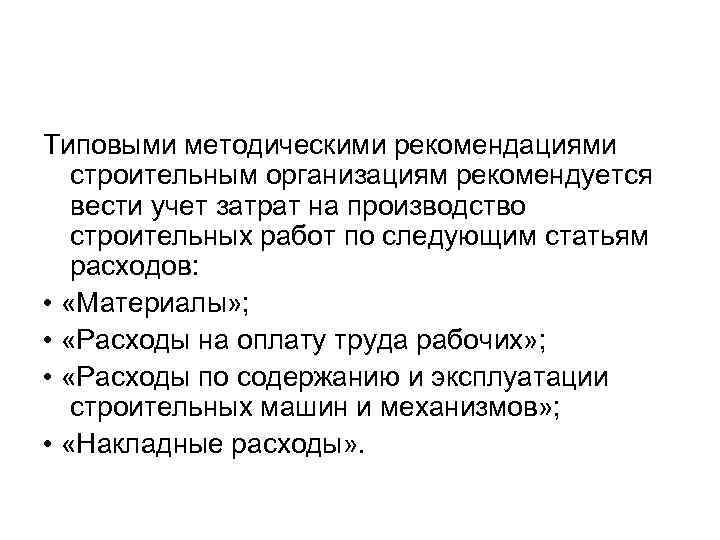 Типовыми методическими рекомендациями строительным организациям рекомендуется вести учет затрат на производство строительных работ по следующим статьям расходов:

• «Материалы»;
• «Расходы на оплату труда рабочих»;
• «Расходы по содержанию и эксплуатации строительных машин и механизмов»;
• «Накладные расходы».